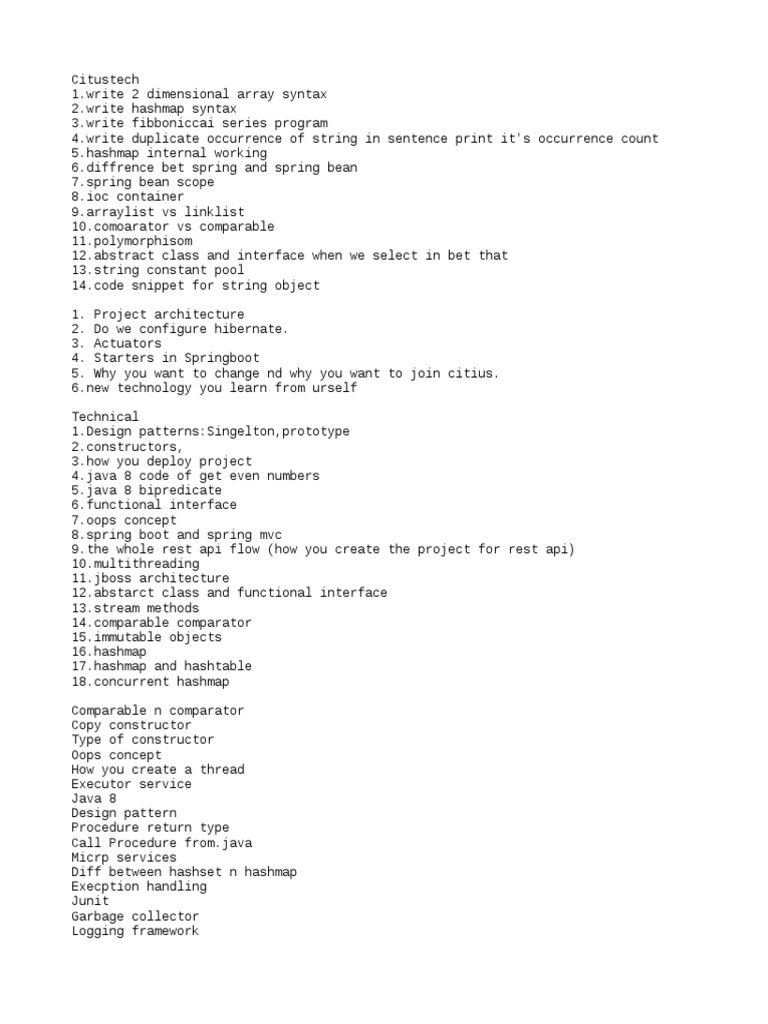 Citustech
1.write 2 dimensional array syntax
2.write hashmap syntax
3.write fibboniccai series program
4.write duplicate occurrence of string in sentence print it's occurrence count
5.hashmap internal working
6.diffrence bet spring and spring bean
7.spring bean scope
8.ioc container
9.arraylist vs linklist
10.comoarator vs comparable
11.polymorphisom
12.abstract class and interface when we select in bet that
13.string constant pool
14.code snippet for string object

1. Project architecture
2. Do we configure hibernate.
3. Actuators
4. Starters in Springboot
5. Why you want to change nd why you want to join citius.
6.new technology you learn from urself

Technical
1.Design patterns:Singelton,prototype
2.constructors,
3.how you deploy project
4.java 8 code of get even numbers
5.java 8 bipredicate
6.functional interface
7.oops concept
8.spring boot and spring mvc
9.the whole rest api flow (how you create the project for rest api)
10.multithreading
11.jboss architecture
12.abstarct class and functional interface
13.stream methods
14.comparable comparator
15.immutable objects
16.hashmap
17.hashmap and hashtable
18.concurrent hashmap

Comparable n comparator
Copy constructor
Type of constructor
Oops concept
How you create a thread
Executor service
Java 8
Design pattern
Procedure return type
Call Procedure from.java
Micrp services
Diff between hashset n hashmap
Execption handling
Junit
Garbage collector
Logging framework